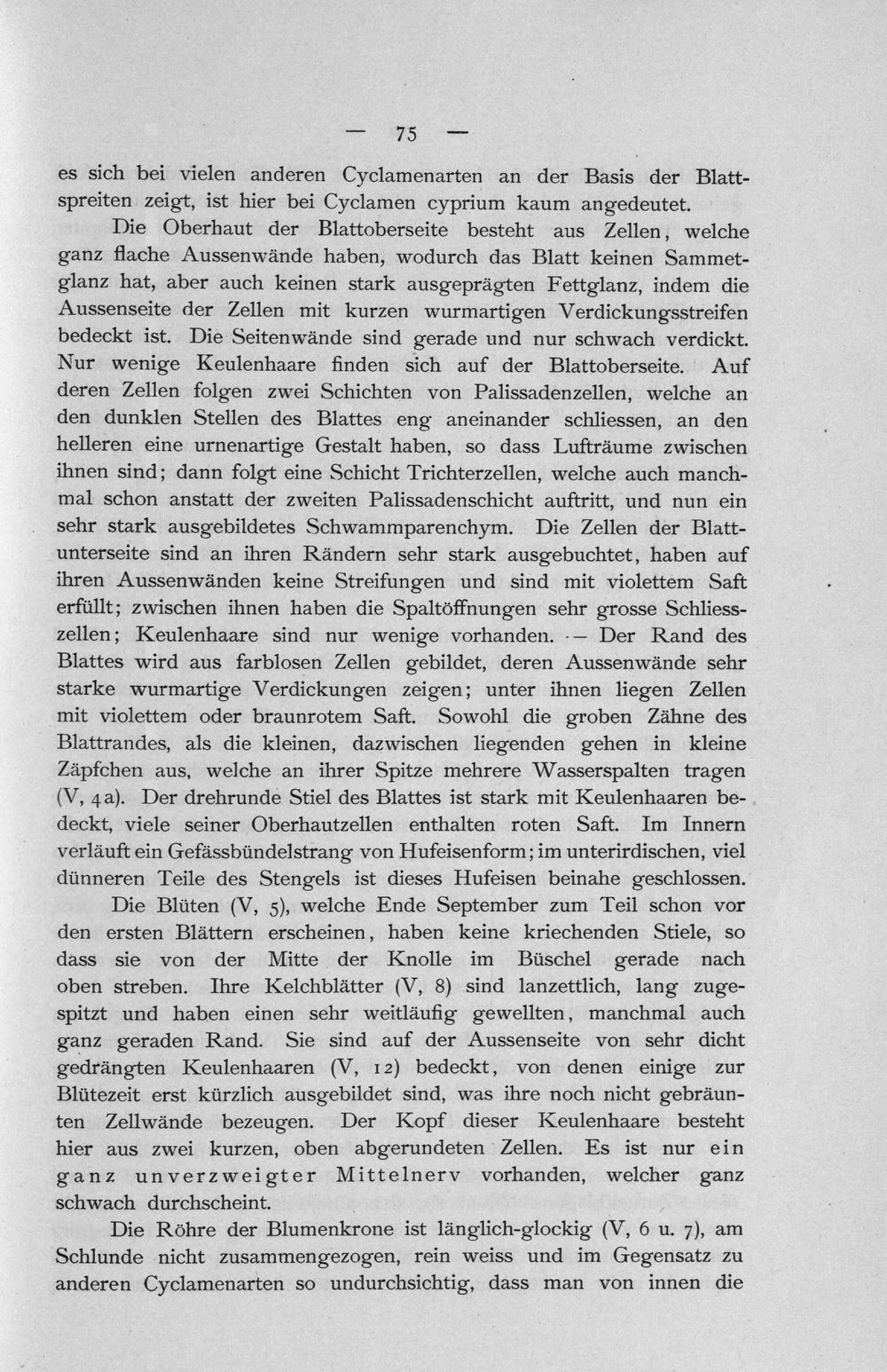 — 75 —

es sich bei vielen anderen Cyclamenarten an der Basis der Blattspreiten zeigt, ist hier bei Cyclamen cyprium kaum angedeutet.

Die Oberhaut der Blattoberseite besteht aus Zellen, welche ganz flache Aussenwände haben, wodurch das Blatt keinen Sammetglanz hat, aber auch keinen stark ausgeprägten Fettglanz, indem die Aussenseite der Zellen mit kurzen wurmartigen Verdickungsstreifen bedeckt ist. Die Seitenwände sind gerade und nur schwach verdickt. Nur wenige Keulenhaare finden sich auf der Blattoberseite. Auf deren Zellen folgen zwei Schichten von Palissadenzellen, welche an den dunklen Stellen des Blattes eng aneinander schliessen, an den helleren eine urnenartige Gestalt haben, so dass Lufträume zwischen ihnen sind; dann folgt eine Schicht Trichterzellen, welche auch manchmal schon anstatt der zweiten Palissadenschicht auftritt, und nun ein sehr stark ausgebildetes Schwammparenchym. Die Zellen der Blattunterseite sind an ihren Rändern sehr stark ausgebuchtet, haben auf ihren Aussenwänden keine Streifungen und sind mit violettem Saft erfüllt; zwischen ihnen haben die Spaltöffnungen sehr grosse Schliesszellen; Keulenhaare sind nur wenige vorhanden. — Der Rand des Blattes wird aus farblosen Zellen gebildet, deren Aussenwände sehr starke wurmartige Verdickungen zeigen; unter ihnen liegen Zellen mit violettem oder braunrotem Saft. Sowohl die groben Zähne des Blattrandes, als die kleinen, dazwischen liegenden gehen in kleine Zäpfchen aus, welche an ihrer Spitze mehrere Wasserspalten tragen (V, 4a). Der drehrunde Stiel des Blattes ist stark mit Keulenhaaren bedeckt, viele seiner Oberhautzellen enthalten roten Saft. Im Innern verläuft ein Gefässbündelstrang von Hufeisenform; im unterirdischen, viel dünneren Teile des Stengels ist dieses Hufeisen beinahe geschlossen.

Die Blüten (V, 5), welche Ende September zum Teil schon vor den ersten Blättern erscheinen, haben keine kriechenden Stiele, so dass sie von der Mitte der Knolle im Büschel gerade nach oben streben. Ihre Kelchblätter (V, 8) sind lanzettlich, lang zugespitzt und haben einen sehr weitläufig gewellten, manchmal auch ganz geraden Rand. Sie sind auf der Aussenseite von sehr dicht gedrängten Keulenhaaren (V, 12) bedeckt, von denen einige zur Blütezeit erst kürzlich ausgebildet sind, was ihre noch nicht gebräunten Zellwände bezeugen. Der Kopf dieser Keulenhaare besteht hier aus zwei kurzen, oben abgerundeten Zellen. Es ist nur ein ganz unverzweigter Mittelnerv vorhanden, welcher ganz schwach durchscheint.

Die Röhre der Blumenkrone ist länglich-glockig (V, 6 u. 7), am Schlunde nicht zusammengezogen, rein weiss und im Gegensatz zu anderen Cyclamenarten so undurchsichtig, dass man von innen die